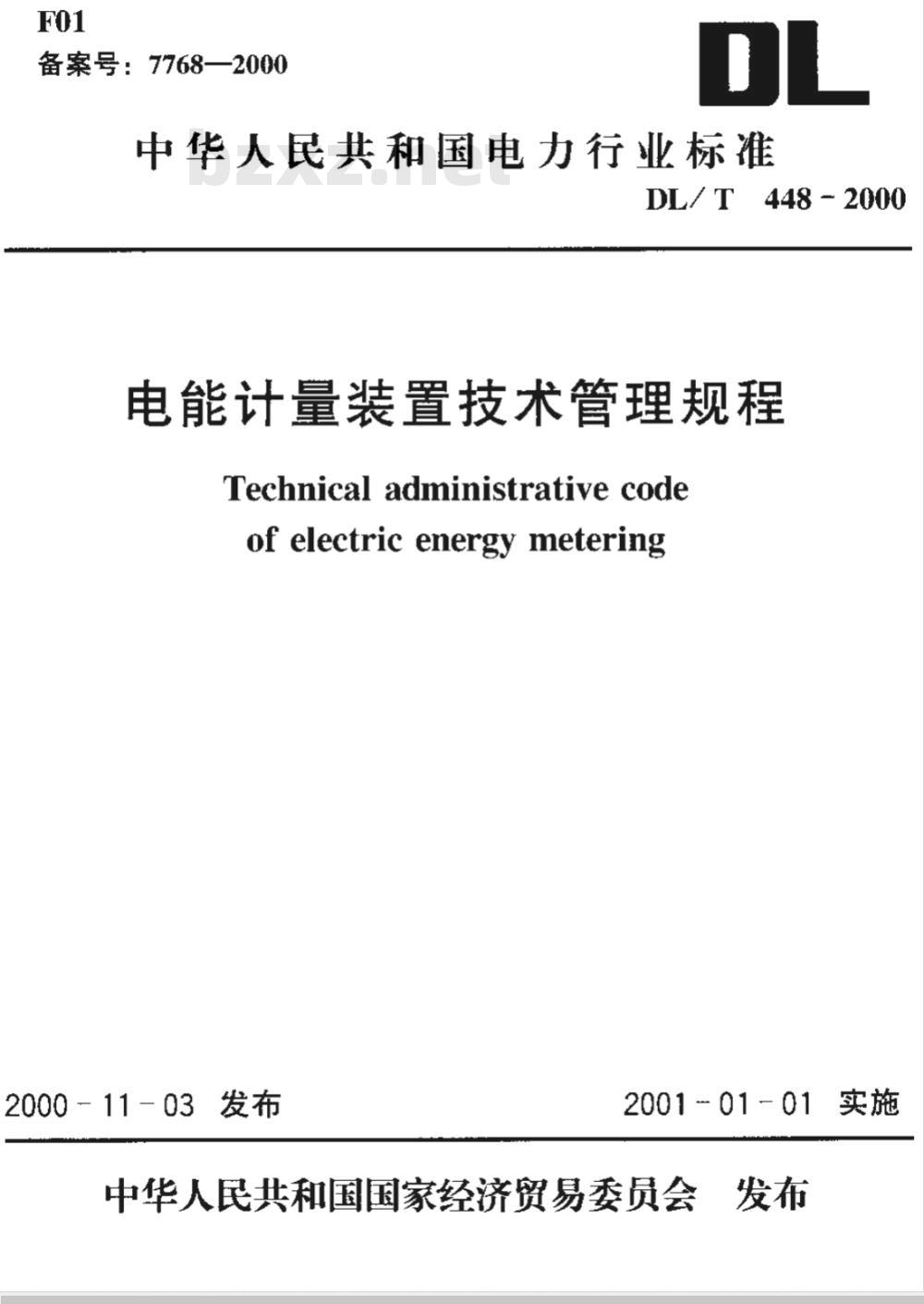 F01
备案号：7768—2000

DL

中华人民共和国电力行业标准

bzxz.net

DL/T 448-2000

电能计量装置技术管理规程

Technical administrative code of electric energy metering

2000-11-03 发布

2001-01-01 实施

中华人民共和国国家经济贸易委员会 发布